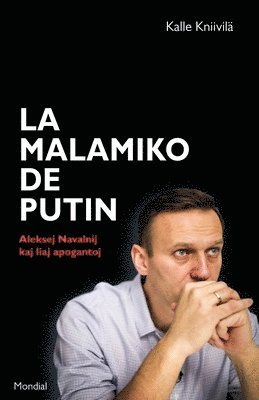 Kalle Kniivilä

LA MALAMIKO DE PUTIN

Aleksej Navalnij kaj liaj apogantoj

Mondial